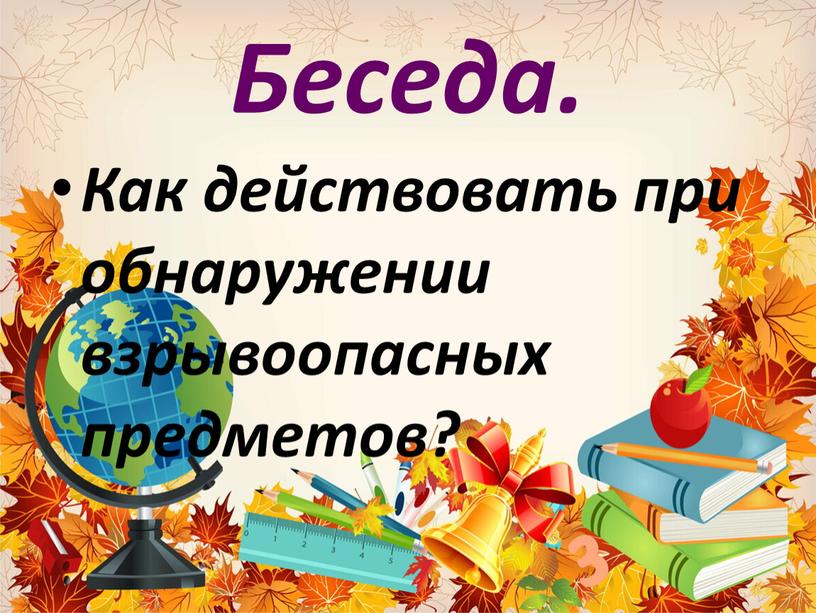 Беседа.

• Как действовать при обнаружении взрывоопасных предметов?